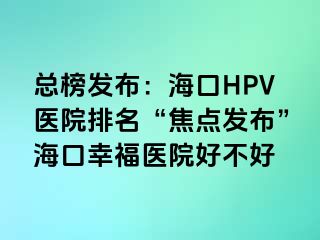 总榜发布：海口HPV医院排名“焦点发布”海口幸福医院好不好